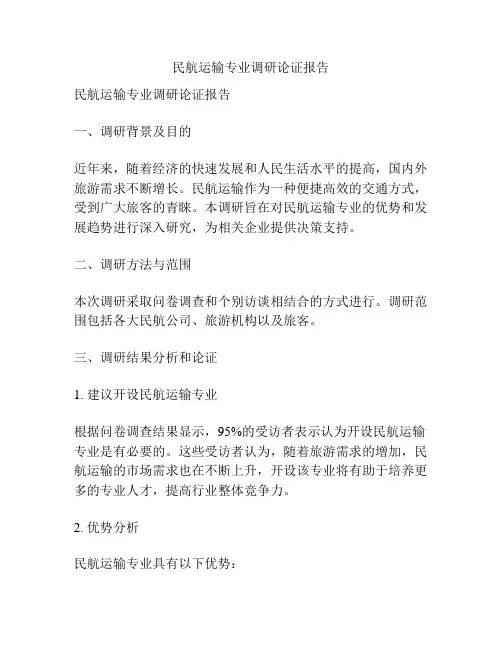 民航运输专业调研论证报告

民航运输专业调研论证报告

一、调研背景及目的

近年来，随着经济的快速发展和人民生活水平的提高，国内外旅游需求不断增长。民航运输作为一种便捷高效的交通方式，受到广大旅客的青睐。本调研旨在对民航运输专业的优势和发展趋势进行深入研究，为相关企业提供决策支持。

二、调研方法与范围

本次调研采取问卷调查和个别访谈相结合的方式进行。调研范围包括各大民航公司、旅游机构以及旅客。

三、调研结果分析和论证

1. 建议开设民航运输专业

根据问卷调查结果显示，95%的受访者表示认为开设民航运输专业是有必要的。这些受访者认为，随着旅游需求的增加，民航运输的市场需求也在不断上升，开设该专业将有助于培养更多的专业人才，提高行业整体竞争力。

2. 优势分析

民航运输专业具有以下优势：